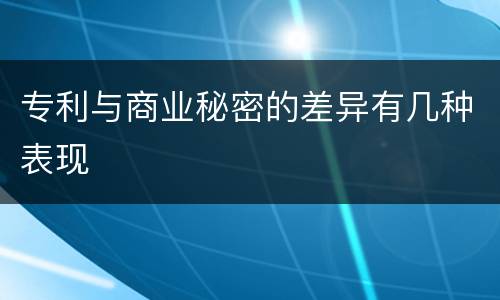 专利与商业秘密的差异有几种表现